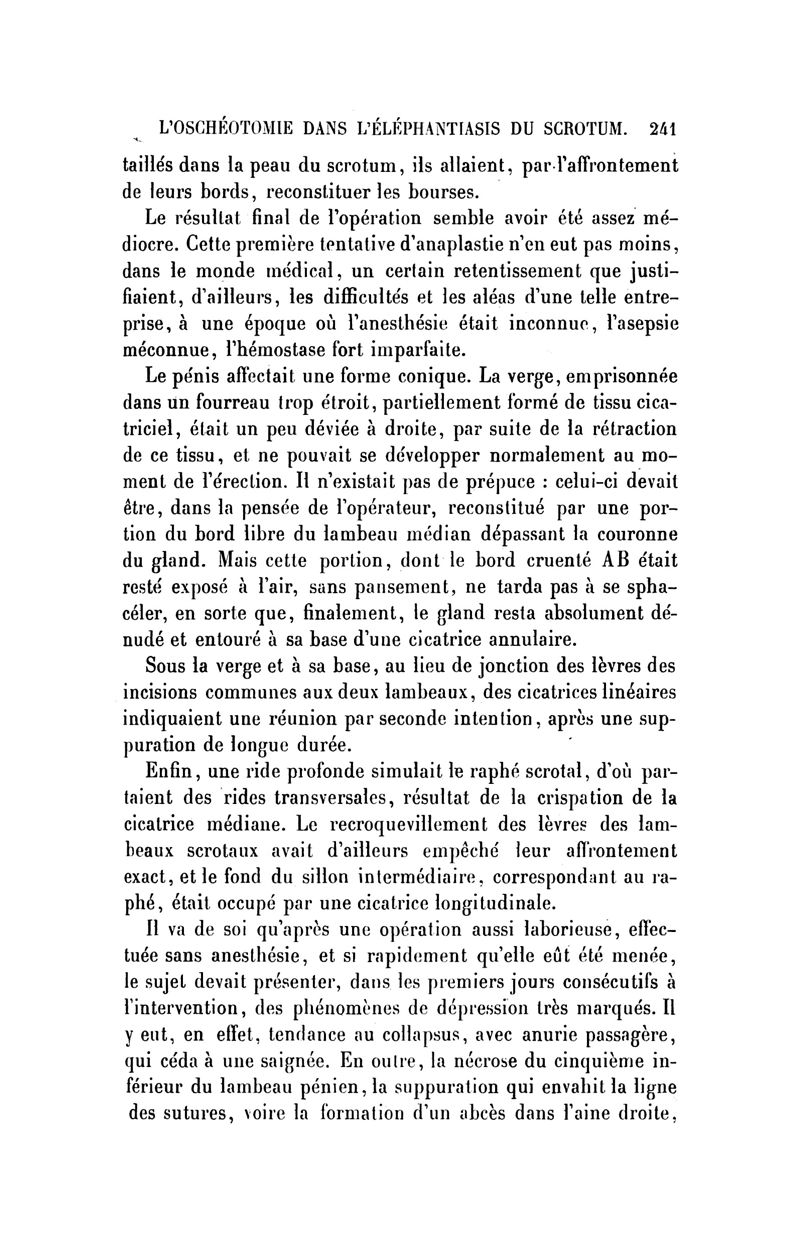 L'OSCHÉOTOMIE DANS L'ÉLÉPHANTIASIS DU SCROTUM. 241

taillés dans la peau du scrotum, ils allaient, par l'affrontement de leurs bords, reconstituer les bourses.

Le résultat final de l'opération semble avoir été assez médiocre. Cette première tentative d'anaplastie n'en eut pas moins, dans le monde médical, un certain retentissement que justifiaient, d'ailleurs, les difficultés et les aléas d'une telle entreprise, à une époque où l'anesthésie était inconnue, l'asepsie méconnue, l'hémostase fort imparfaite.

Le pénis affectait une forme conique. La verge, emprisonnée dans un fourreau trop étroit, partiellement formé de tissu cicatriciel, était un peu déviée à droite, par suite de la rétraction de ce tissu, et ne pouvait se développer normalement au moment de l'érection. Il n'existait pas de prépuce : celui-ci devait être, dans la pensée de l'opérateur, reconstitué par une portion du bord libre du lambeau médian dépassant la couronne du gland. Mais cette portion, dont le bord cruenté AB était resté exposé à l'air, sans pansement, ne tarda pas à se sphacéler, en sorte que, finalement, le gland resta absolument dénudé et entouré à sa base d'une cicatrice annulaire.

Sous la verge et à sa base, au lieu de jonction des lèvres des incisions communes aux deux lambeaux, des cicatrices linéaires indiquaient une réunion par seconde intention, après une suppuration de longue durée.

Enfin, une ride profonde simulait le raphé scrotal, d'où partaient des rides transversales, résultat de la crispation de la cicatrice médiane. Le recroquevillement des lèvres des lambeaux scrotaux avait d'ailleurs empêché leur affrontement exact, et le fond du sillon intermédiaire, correspondant au raphé, était occupé par une cicatrice longitudinale.

Il va de soi qu'après une opération aussi laborieuse, effectuée sans anesthésie, et si rapidement qu'elle eût été menée, le sujet devait présenter, dans les premiers jours consécutifs à l'intervention, des phénomènes de dépression très marqués. Il y eut, en effet, tendance au collapsus, avec anurie passagère, qui céda à une saignée. En outre, la nécrose du cinquième inférieur du lambeau pénien, la suppuration qui envahit la ligne des sutures, voire la formation d'un abcès dans l'aine droite,